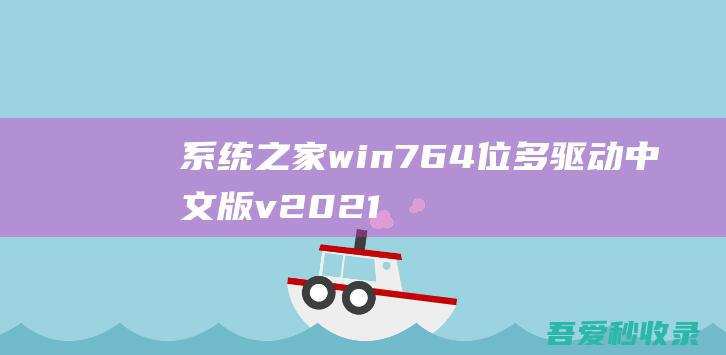 系统之家win764位多驱动中文版v2021

吾爱秒收录